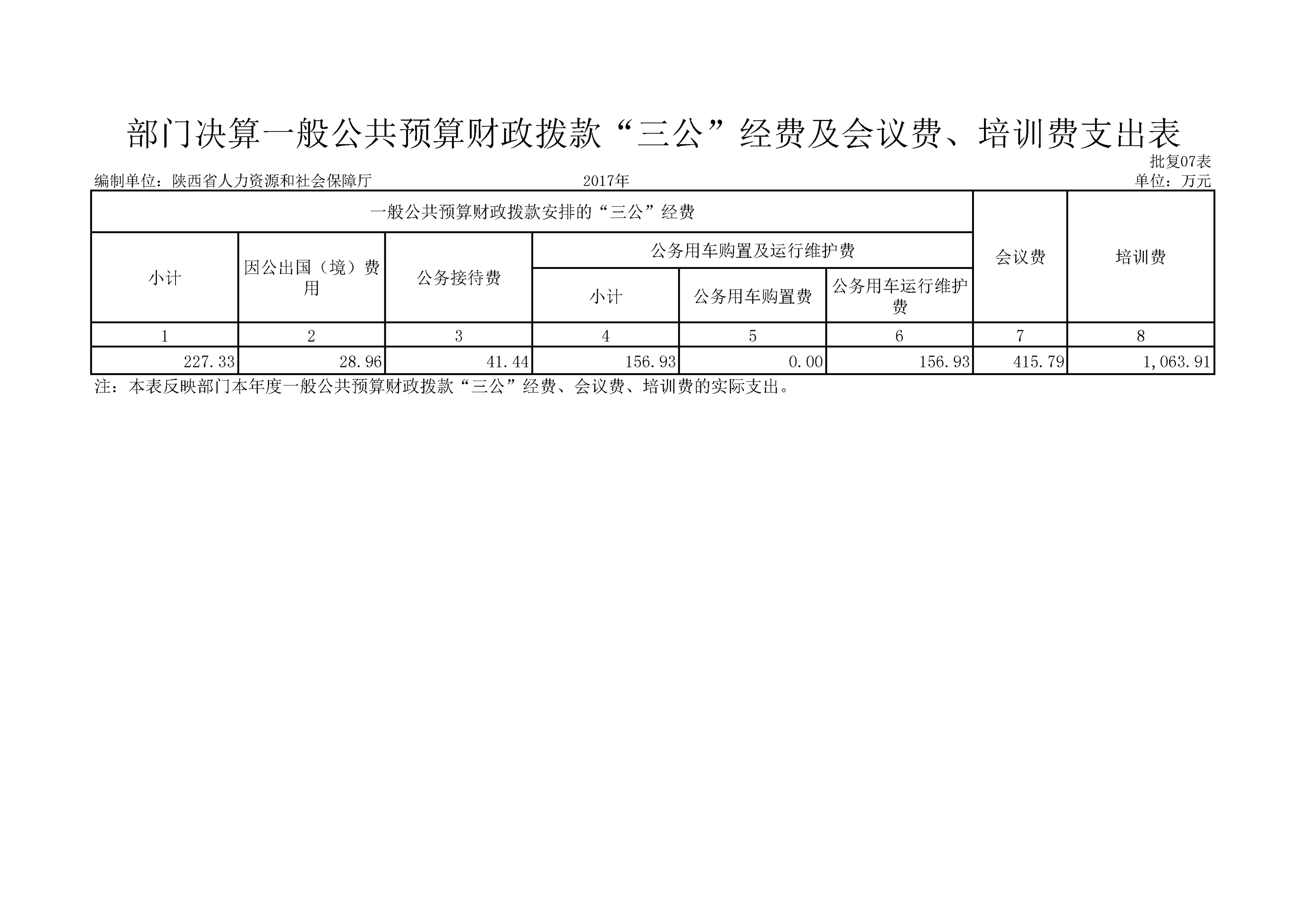 部门决算一般公共预算财政拨款“三公”经费及会议费、培训费支出表

批复07表

编制单位：陕西省人力资源和社会保障厅　　2017年　　单位：万元

| 一般公共预算财政拨款安排的“三公”经费 | | | | | | 会议费 | 培训费 |
|---|---|---|---|---|---|---|---|
| 小计 | 因公出国（境）费用 | 公务接待费 | 公务用车购置及运行维护费 | | | | |
| | | | 小计 | 公务用车购置费 | 公务用车运行维护费 | | |
| 1 | 2 | 3 | 4 | 5 | 6 | 7 | 8 |
| 227.33 | 28.96 | 41.44 | 156.93 | 0.00 | 156.93 | 415.79 | 1,063.91 |

注：本表反映部门本年度一般公共预算财政拨款“三公”经费、会议费、培训费的实际支出。